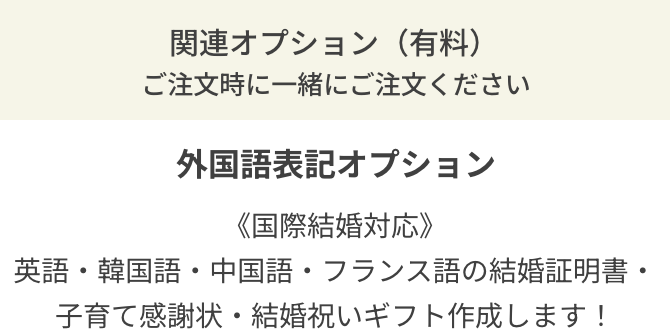 関連オプション（有料）
ご注文時に一緒にご注文ください

外国語表記オプション

《国際結婚対応》
英語・韓国語・中国語・フランス語の結婚証明書・子育て感謝状・結婚祝いギフト作成します！